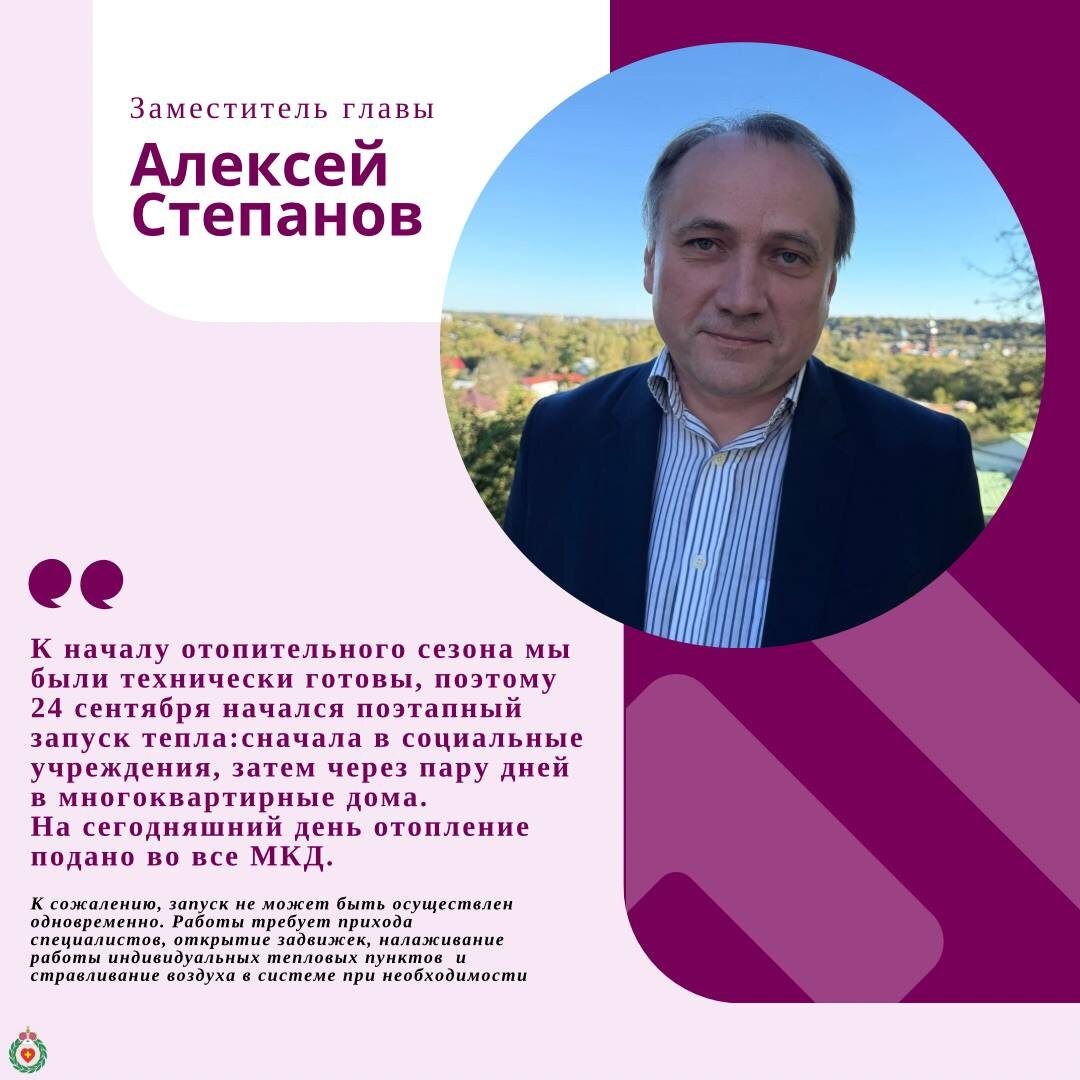 Заместитель главы

Алексей
Степанов

К началу отопительного сезона мы были технически готовы, поэтому 24 сентября начался поэтапный запуск тепла:сначала в социальные учреждения, затем через пару дней в многоквартирные дома.
На сегодняшний день отопление подано во все МКД.

К сожалению, запуск не может быть осуществлен одновременно. Работы требует прихода специалистов, открытие задвижек, налаживание работы индивидуальных тепловых пунктов и стравливание воздуха в системе при необходимости